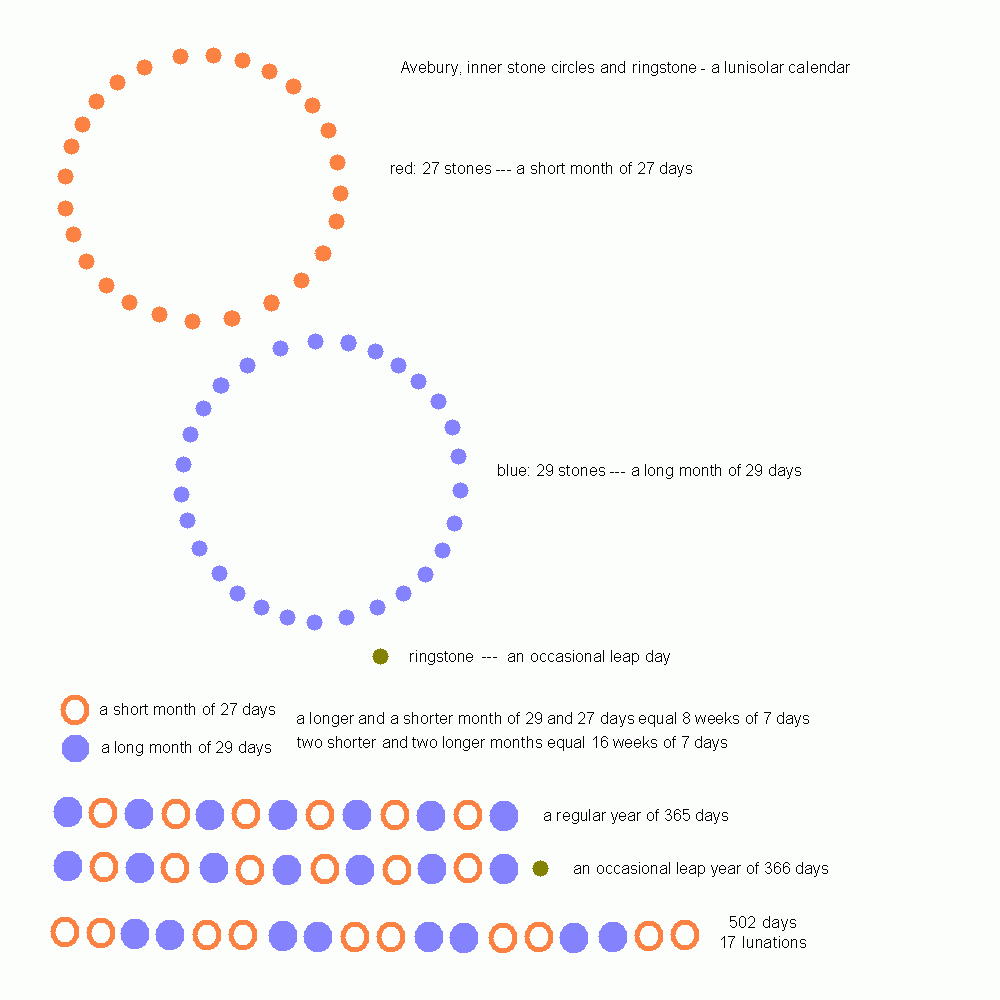 Avebury, inner stone circles and ringstone - a lunisolar calendar

red: 27 stones --- a short month of 27 days

blue: 29 stones --- a long month of 29 days

ringstone --- an occasional leap day

a short month of 27 days

a long month of 29 days

a longer and a shorter month of 29 and 27 days equal 8 weeks of 7 days
two shorter and two longer months equal 16 weeks of 7 days

a regular year of 365 days

an occasional leap year of 366 days

502 days
17 lunations